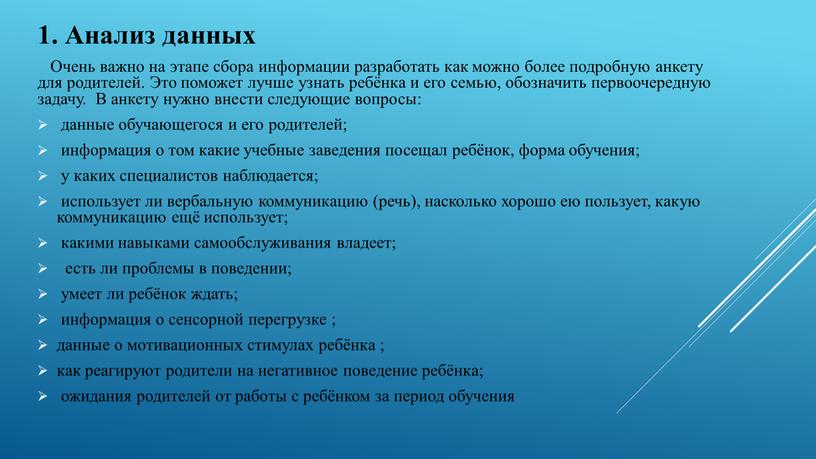 1. Анализ данных

Очень важно на этапе сбора информации разработать как можно более подробную анкету для родителей. Это поможет лучше узнать ребёнка и его семью, обозначить первоочередную задачу. В анкету нужно внести следующие вопросы:

➢ данные обучающегося и его родителей;
➢ информация о том какие учебные заведения посещал ребёнок, форма обучения;
➢ у каких специалистов наблюдается;
➢ использует ли вербальную коммуникацию (речь), насколько хорошо ею пользует, какую коммуникацию ещё использует;
➢ какими навыками самообслуживания владеет;
➢ есть ли проблемы в поведении;
➢ умеет ли ребёнок ждать;
➢ информация о сенсорной перегрузке ;
➢ данные о мотивационных стимулах ребёнка ;
➢ как реагируют родители на негативное поведение ребёнка;
➢ ожидания родителей от работы с ребёнком за период обучения